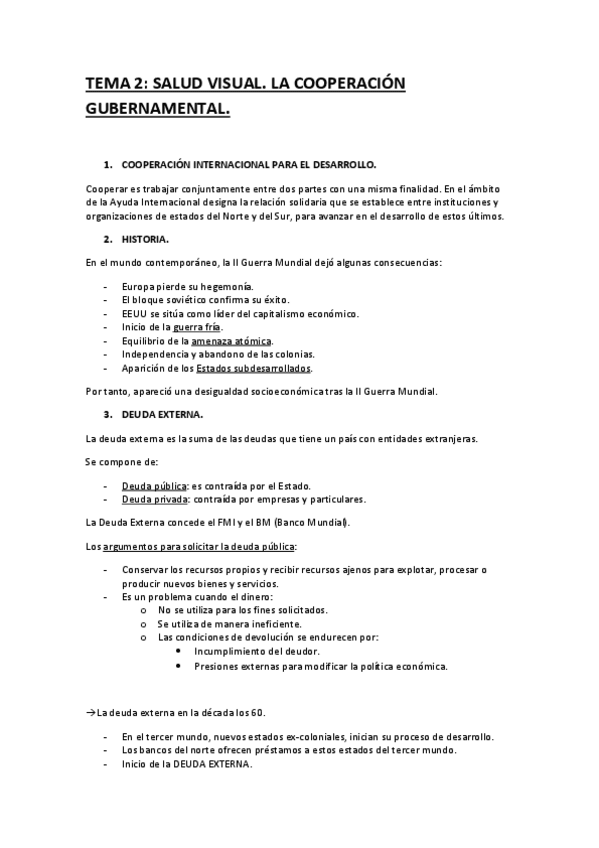 TEMA 2: SALUD VISUAL. LA COOPERACIÓN GUBERNAMENTAL.

1. COOPERACIÓN INTERNACIONAL PARA EL DESARROLLO.

Cooperar es trabajar conjuntamente entre dos partes con una misma finalidad. En el ámbito de la Ayuda Internacional designa la relación solidaria que se establece entre instituciones y organizaciones de estados del Norte y del Sur, para avanzar en el desarrollo de estos últimos.

2. HISTORIA.

En el mundo contemporáneo, la II Guerra Mundial dejó algunas consecuencias:

- Europa pierde su hegemonía.
- El bloque soviético confirma su éxito.
- EEUU se sitúa como líder del capitalismo económico.
- Inicio de la guerra fría.
- Equilibrio de la amenaza atómica.
- Independencia y abandono de las colonias.
- Aparición de los Estados subdesarrollados.

Por tanto, apareció una desigualdad socioeconómica tras la II Guerra Mundial.

3. DEUDA EXTERNA.

La deuda externa es la suma de las deudas que tiene un país con entidades extranjeras.

Se compone de:

- Deuda pública: es contraída por el Estado.
- Deuda privada: contraída por empresas y particulares.

La Deuda Externa concede el FMI y el BM (Banco Mundial).

Los argumentos para solicitar la deuda pública:

- Conservar los recursos propios y recibir recursos ajenos para explotar, procesar o producir nuevos bienes y servicios.
- Es un problema cuando el dinero:
 o No se utiliza para los fines solicitados.
 o Se utiliza de manera ineficiente.
 o Las condiciones de devolución se endurecen por:
 • Incumplimiento del deudor.
 • Presiones externas para modificar la política económica.

→La deuda externa en la década los 60.

- En el tercer mundo, nuevos estados ex-coloniales, inician su proceso de desarrollo.
- Los bancos del norte ofrecen préstamos a estos estados del tercer mundo.
- Inicio de la DEUDA EXTERNA.